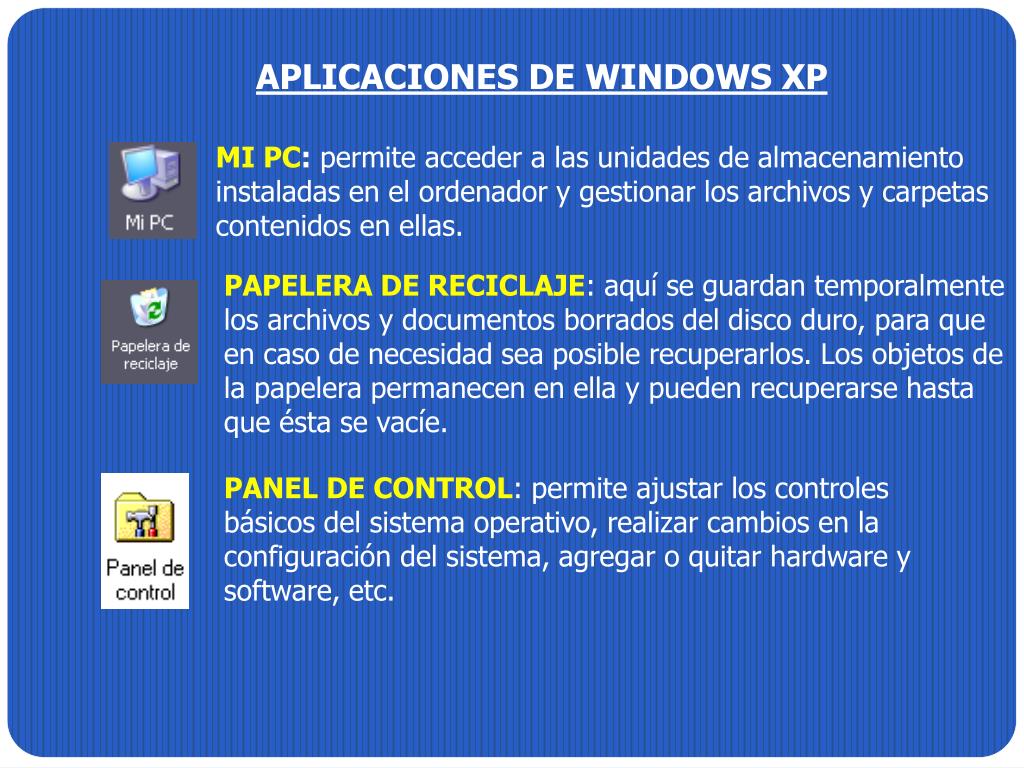 APLICACIONES DE WINDOWS XP

Mi PC

MI PC: permite acceder a las unidades de almacenamiento instaladas en el ordenador y gestionar los archivos y carpetas contenidos en ellas.

Papelera de reciclaje

PAPELERA DE RECICLAJE: aquí se guardan temporalmente los archivos y documentos borrados del disco duro, para que en caso de necesidad sea posible recuperarlos. Los objetos de la papelera permanecen en ella y pueden recuperarse hasta que ésta se vacíe.

Panel de control

PANEL DE CONTROL: permite ajustar los controles básicos del sistema operativo, realizar cambios en la configuración del sistema, agregar o quitar hardware y software, etc.